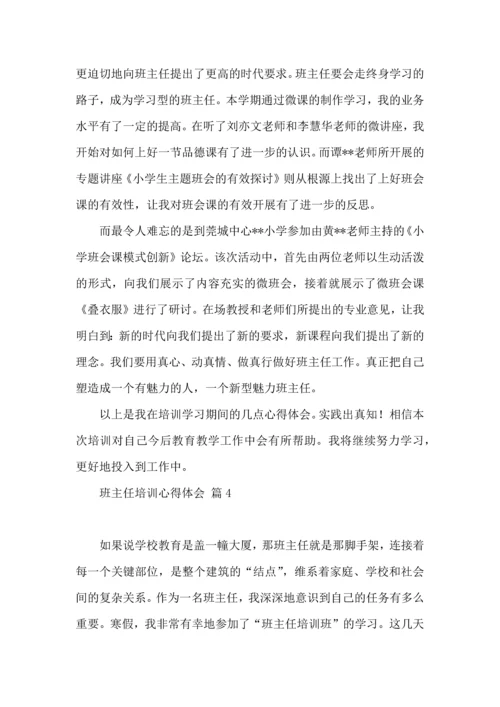 更迫切地向班主任提出了更高的时代要求。班主任要会走终身学习的路子，成为学习型的班主任。本学期通过微课的制作学习，我的业务水平有了一定的提高。在听了刘亦文老师和李慧华老师的微讲座，我开始对如何上好一节品德课有了进一步的认识。而谭**老师所开展的专题讲座《小学生主题班会的有效探讨》则从根源上找出了上好班会课的有效性，让我对班会课的有效开展有了进一步的反思。

而最令人难忘的是到莞城中心**小学参加由黄**老师主持的《小学班会课模式创新》论坛。该次活动中，首先由两位老师以生动活泼的形式，向我们展示了内容充实的微班会，接着就展示了微班会课《叠衣服》进行了研讨。在场教授和老师们所提出的专业意见，让我明白到：新的时代向我们提出了新的要求，新课程向我们提出了新的理念。我们要用真心、动真情、做真行做好班主任工作。真正把自己塑造成一个有魅力的人，一个新型魅力班主任。

以上是我在培训学习期间的几点心得体会。实践出真知！相信本次培训对自己今后教育教学工作中会有所帮助。我将继续努力学习，更好地投入到工作中。

班主任培训心得体会 篇 4

如果说学校教育是盖一幢大厦，那班主任就是那脚手架，连接着每一个关键部位，是整个建筑的“结点”，维系着家庭、学校和社会间的复杂关系。作为一名班主任，我深深地意识到自己的任务有多么重要。寒假，我非常有幸地参加了“班主任培训班”的学习。这几天